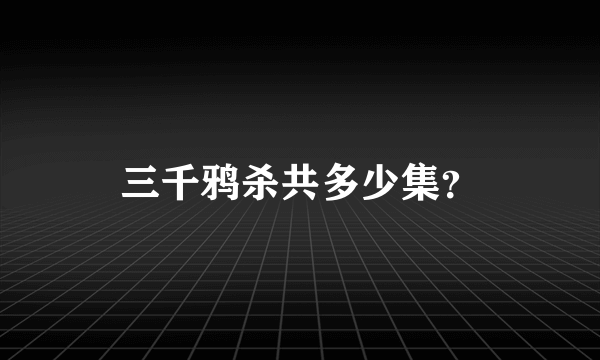 三千鸦杀共多少集?